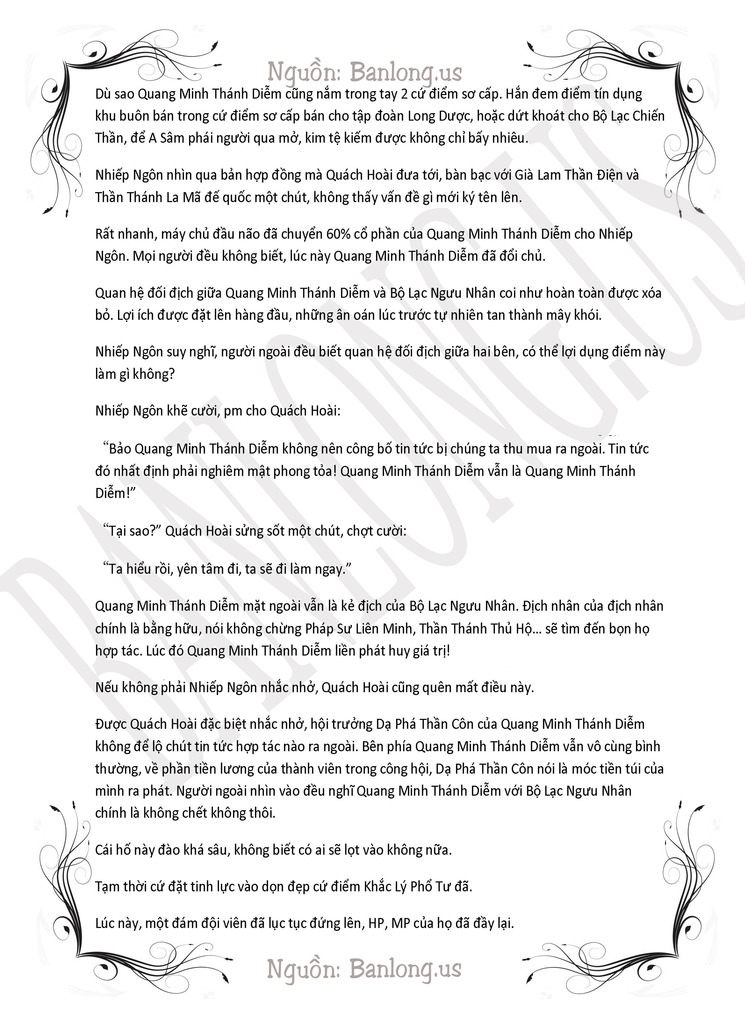 Nguồn: Banlong.us

Dù sao Quang Minh Thánh Diễm cũng nắm trong tay 2 cứ điểm sơ cấp. Hắn đem điểm tín dụng khu buôn bán trong cứ điểm sơ cấp bán cho tập đoàn Long Dược, hoặc dứt khoát cho Bộ Lạc Chiến Thần, để A Sâm phái người qua mở, kim tệ kiếm được không chỉ bấy nhiêu.

Nhiếp Ngôn nhìn qua bản hợp đồng mà Quách Hoài đưa tới, bàn bạc với Già Lam Thần Điện và Thần Thánh La Mã đế quốc một chút, không thấy vấn đề gì mới ký tên lên.

Rất nhanh, máy chủ đầu não đã chuyển 60% cổ phần của Quang Minh Thánh Diễm cho Nhiếp Ngôn. Mọi người đều không biết, lúc này Quang Minh Thánh Diễm đã đổi chủ.

Quan hệ đối địch giữa Quang Minh Thánh Diễm và Bộ Lạc Ngưu Nhân coi như hoàn toàn được xóa bỏ. Lợi ích được đặt lên hàng đầu, những ân oán lúc trước tự nhiên tan thành mây khói.

Nhiếp Ngôn suy nghĩ, người ngoài đều biết quan hệ đối địch giữa hai bên, có thể lợi dụng điểm này làm gì không?

Nhiếp Ngôn khẽ cười, pm cho Quách Hoài:

"Bảo Quang Minh Thánh Diễm không nên công bố tin tức bị chúng ta thu mua ra ngoài. Tin tức đó nhất định phải nghiêm mật phong tỏa! Quang Minh Thánh Diễm vẫn là Quang Minh Thánh Diễm!"

"Tại sao?" Quách Hoài sửng sốt một chút, chợt cười:

"Ta hiểu rồi, yên tâm đi, ta sẽ đi làm ngay."

Quang Minh Thánh Diễm mặt ngoài vẫn là kẻ địch của Bộ Lạc Ngưu Nhân. Địch nhân của địch nhân chính là bằng hữu, nói không chừng Pháp Sư Liên Minh, Thần Thánh Thủ Hộ... sẽ tìm đến bọn họ hợp tác. Lúc đó Quang Minh Thánh Diễm liền phát huy giá trị!

Nếu không phải Nhiếp Ngôn nhắc nhở, Quách Hoài cũng quên mất điều này.

Được Quách Hoài đặc biệt nhắc nhở, hội trưởng Dạ Phá Thần Côn của Quang Minh Thánh Diễm không để lộ chút tin tức hợp tác nào ra ngoài. Bên phía Quang Minh Thánh Diễm vẫn vô cùng bình thường, về phần tiền lương của thành viên trong công hội, Dạ Phá Thần Côn nói là móc tiền túi của mình ra phát. Người ngoài nhìn vào đều nghĩ Quang Minh Thánh Diễm với Bộ Lạc Ngưu Nhân chính là không chết không thôi.

Cái hố này đào khá sâu, không biết có ai sẽ lọt vào không nữa.

Tạm thời cứ đặt tinh lực vào dọn đẹp cứ điểm Khắc Lý Phổ Tư đã.

Lúc này, một đám đội viên đã lục tục đứng lên, HP, MP của họ đã đầy lại.

Nguồn: Banlong.us

BANLONG.US